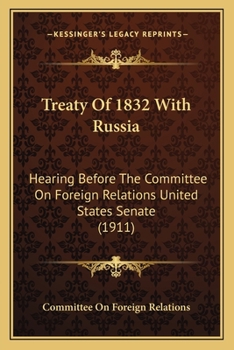 —KESSINGER'S LEGACY REPRINTS—

Treaty Of 1832 With Russia

Hearing Before The Committee On Foreign Relations United States Senate (1911)

Committee On Foreign Relations